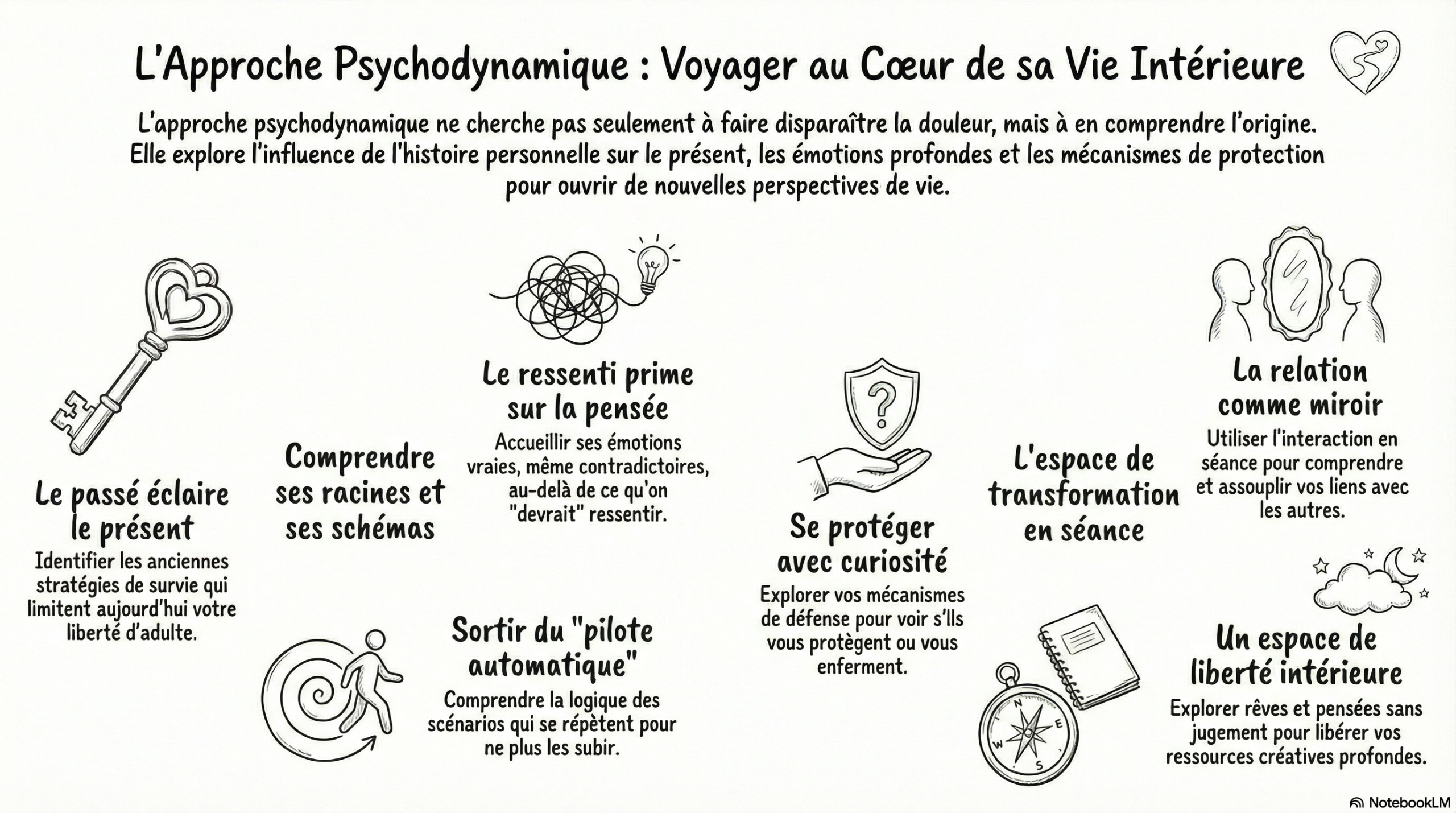 L'Approche Psychodynamique : Voyager au Cœur de sa Vie Intérieure

L'approche psychodynamique ne cherche pas seulement à faire disparaître la douleur, mais à en comprendre l'origine. Elle explore l'influence de l'histoire personnelle sur le présent, les émotions profondes et les mécanismes de protection pour ouvrir de nouvelles perspectives de vie.

Le passé éclaire le présent
Identifier les anciennes stratégies de survie qui limitent aujourd'hui votre liberté d'adulte.

Comprendre ses racines et ses schémas

Le ressenti prime sur la pensée
Accueillir ses émotions vraies, même contradictoires, au-delà de ce qu'on "devrait" ressentir.

Sortir du "pilote automatique"
Comprendre la logique des scénarios qui se répètent pour ne plus les subir.

Se protéger avec curiosité
Explorer vos mécanismes de défense pour voir s'Ils vous protègent ou vous enferment.

L'espace de transformation en séance

La relation comme miroir
Utiliser l'interaction en séance pour comprendre et assouplir vos liens avec les autres.

Un espace de liberté intérieure
Explorer rêves et pensées sans jugement pour libérer vos ressources créatives profondes.

N
E
S
W

NotebookLM